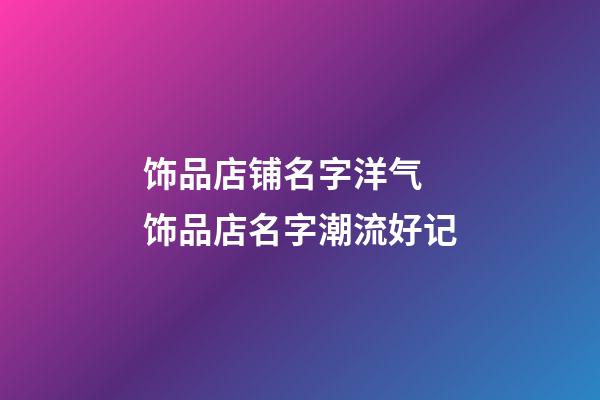 饰品店铺名字洋气
饰品店名字潮流好记